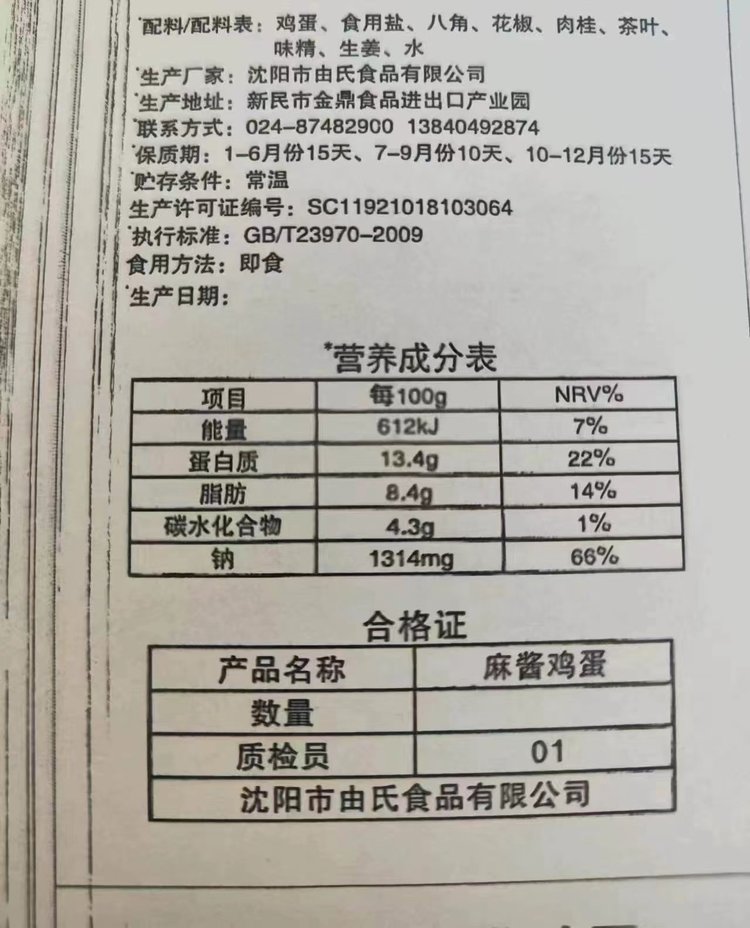 配料/配料表：鸡蛋、食用盐、八角、花椒、肉桂、茶叶、味精、生姜、水

生产厂家：沈阳市由氏食品有限公司
生产地址：新民市金鼎食品进出口产业园
联系方式：024-87482900 13840492874
保质期：1-6月份15天、7-9月份10天、10-12月份15天
贮存条件：常温
生产许可证编号：SC11921018103064
执行标准：GB/T23970-2009
食用方法：即食
生产日期：

营养成分表

| 项目 | 每100g | NRV% |
|---|---|---|
| 能量 | 612kJ | 7% |
| 蛋白质 | 13.4g | 22% |
| 脂肪 | 8.4g | 14% |
| 碳水化合物 | 4.3g | 1% |
| 钠 | 1314mg | 66% |

合格证

| 产品名称 | 麻酱鸡蛋 |
|---|---|
| 数量 | |
| 质检员 | 01 |
| 沈阳市由氏食品有限公司 | |